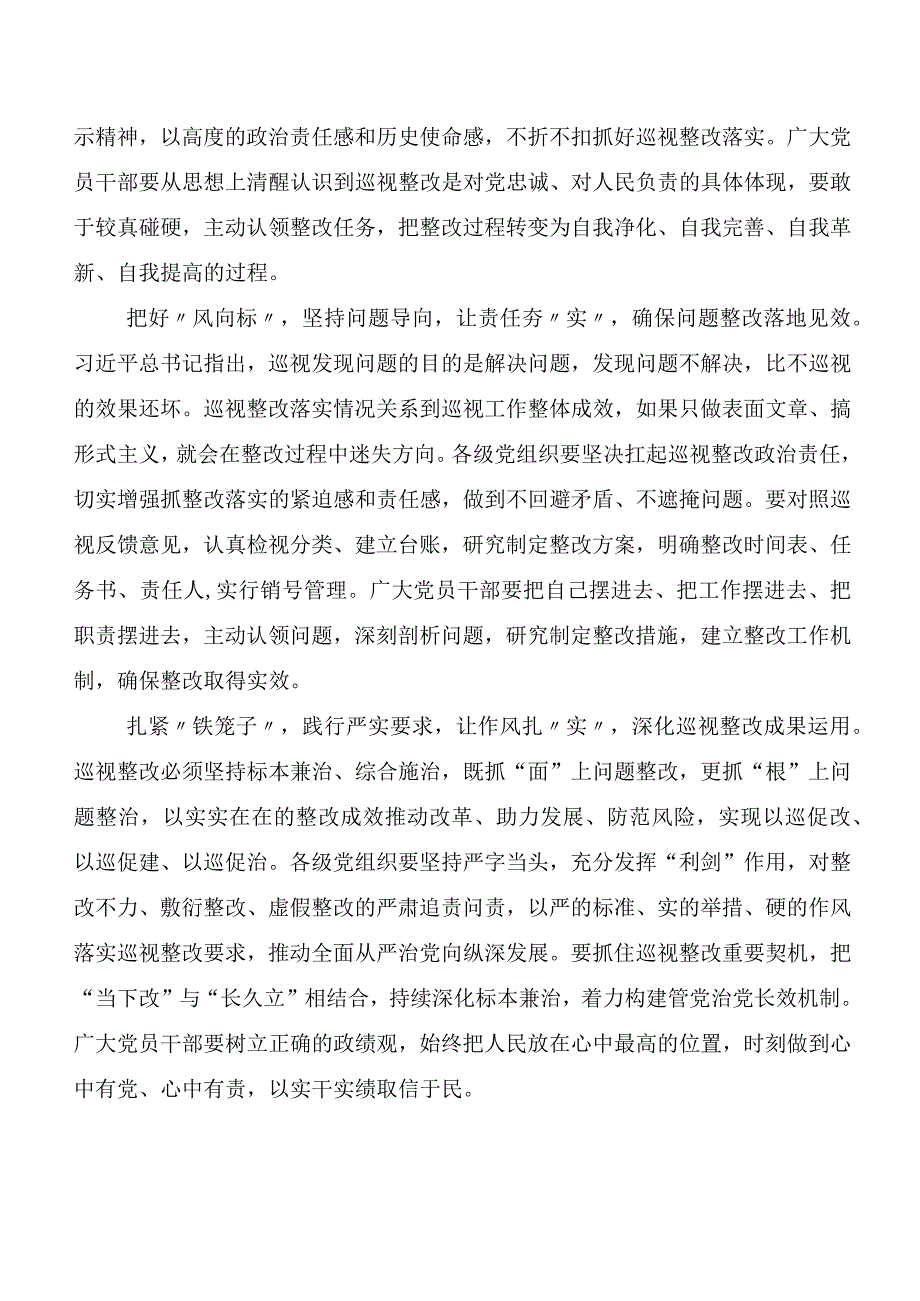 示精神，以高度的政治责任感和历史使命感，不折不扣抓好巡视整改落实。广大党员干部要从思想上清醒认识到巡视整改是对党忠诚、对人民负责的具体体现，要敢于较真碰硬，主动认领整改任务，把整改过程转变为自我净化、自我完善、自我革新、自我提高的过程。

把好〃风向标〃，坚持问题导向，让责任夯〃实〃，确保问题整改落地见效。习近平总书记指出，巡视发现问题的目的是解决问题，发现问题不解决，比不巡视的效果还坏。巡视整改落实情况关系到巡视工作整体成效，如果只做表面文章、搞形式主义，就会在整改过程中迷失方向。各级党组织要坚决扛起巡视整改政治责任，切实增强抓整改落实的紧迫感和责任感，做到不回避矛盾、不遮掩问题。要对照巡视反馈意见，认真检视分类、建立台账，研究制定整改方案，明确整改时间表、任务书、责任人,实行销号管理。广大党员干部要把自己摆进去、把工作摆进去、把职责摆进去，主动认领问题，深刻剖析问题，研究制定整改措施，建立整改工作机制，确保整改取得实效。

扎紧〃铁笼子〃，践行严实要求，让作风扎〃实〃，深化巡视整改成果运用。巡视整改必须坚持标本兼治、综合施治，既抓“面”上问题整改，更抓“根”上问题整治，以实实在在的整改成效推动改革、助力发展、防范风险，实现以巡促改、以巡促建、以巡促治。各级党组织要坚持严字当头，充分发挥“利剑”作用，对整改不力、敷衍整改、虚假整改的严肃追责问责，以严的标准、实的举措、硬的作风落实巡视整改要求，推动全面从严治党向纵深发展。要抓住巡视整改重要契机，把“当下改”与“长久立”相结合，持续深化标本兼治，着力构建管党治党长效机制。广大党员干部要树立正确的政绩观，始终把人民放在心中最高的位置，时刻做到心中有党、心中有责，以实干实绩取信于民。